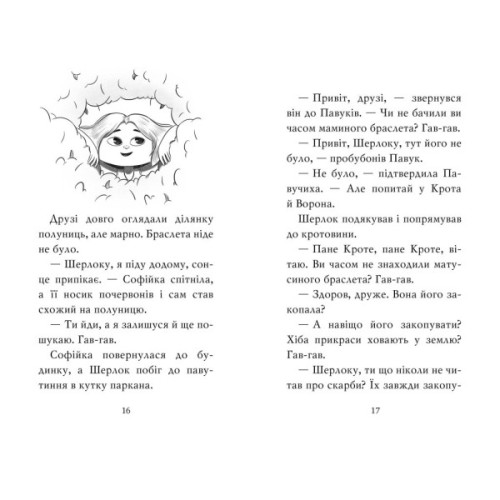 Друзі довго оглядали ділянку полуниць, але марно. Браслета ніде не було.

— Шерлоку, я піду додому, сонце припікає. — Софійка спітніла, а її носик почервонів і сам став схожий на полуницю.

— Ти йди, а я залишуся й ще пошукаю. Гав-гав.

Софійка повернулася до будинку, а Шерлок побіг до павутиння в кутку паркана.

16

— Привіт, друзі, — звернувся він до Павуків. — Чи не бачили ви часом маминого браслета? Гав-гав.

— Привіт, Шерлоку, тут його не було, — пробубонів Павук.

— Не було, — підтвердила Павучиха. — Але попитай у Крота й Ворона.

Шерлок подякував і попрямував до кротовини.

— Пане Кроте, пане Кроте, вітаю. Ви часом не знаходили матусиного браслета? Гав-гав.

— Здоров, друже. Вона його закопала?

— А навіщо його закопувати? Хіба прикраси ховають у землю? Гав-гав.

— Шерлоку, ти що ніколи не читав про скарби? Їх завжди закопу-

17